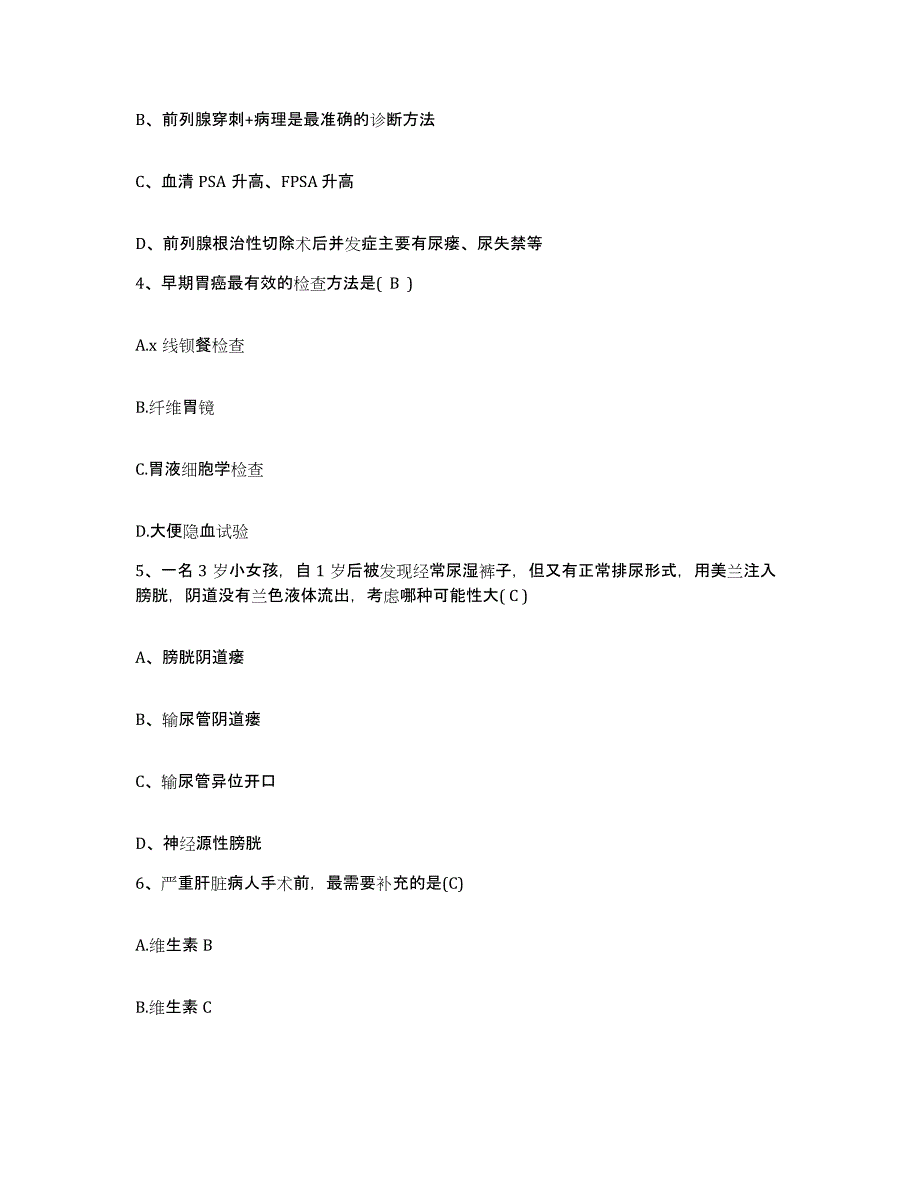 B、前列腺穿刺+病理是最准确的诊断方法

C、血清 PSA 升高、FPSA 升高

D、前列腺根治性切除术后并发症主要有尿瘘、尿失禁等

4、早期胃癌最有效的检查方法是( B )

A.x 线钡餐检查

B.纤维胃镜

C.胃液细胞学检查

D.大便隐血试验

5、一名 3 岁小女孩，自 1 岁后被发现经常尿湿裤子，但又有正常排尿形式，用美兰注入膀胱，阴道没有兰色液体流出，考虑哪种可能性大( C )

A、膀胱阴道瘘

B、输尿管阴道瘘

C、输尿管异位开口

D、神经源性膀胱

6、严重肝脏病人手术前，最需要补充的是(C)

A.维生素 B

B.维生素 C